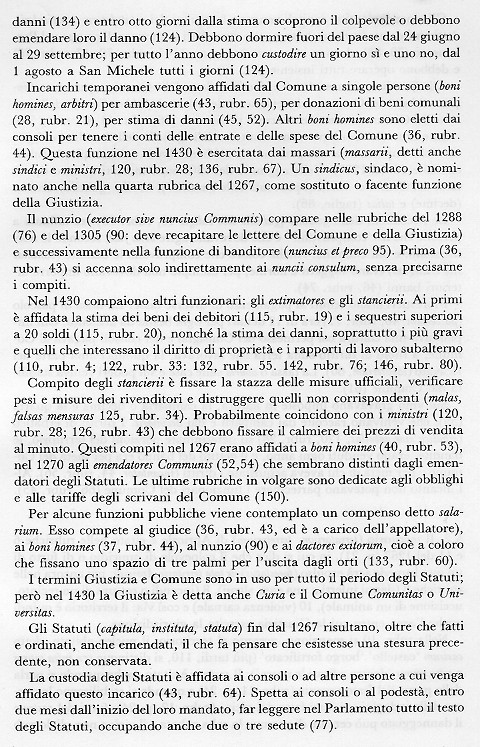 danni (134) e entro otto giorni dalla stima o scoprono il colpevole o debbono emendare loro il danno (124). Debbono dormire fuori del paese dal 24 giugno al 29 settembre; per tutto l'anno debbono custodire un giorno sì e uno no, dal 1 agosto a San Michele tutti i giorni (124).

Incarichi temporanei vengono affidati dal Comune a singole persone (boni homines, arbitri) per ambascerie (43, rubr. 65), per donazioni di beni comunali (28, rubr. 21), per stima di danni (45, 52). Altri boni homines sono eletti dai consoli per tenere i conti delle entrate e delle spese del Comune (36, rubr. 44). Questa funzione nel 1430 è esercitata dai massari (massarii, detti anche sindici e ministri, 120, rubr. 28; 136, rubr. 67). Un sindicus, sindaco, è nominato anche nella quarta rubrica del 1267, come sostituto o facente funzione della Giustizia.

Il nunzio (executor sive nuncius Communis) compare nelle rubriche del 1288 (76) e del 1305 (90: deve recapitare le lettere del Comune e della Giustizia) e successivamente nella funzione di banditore (nuncius et preco 95). Prima (36, rubr. 43) si accenna solo indirettamente ai nuncii consulum, senza precisarne i compiti.

Nel 1430 compaiono altri funzionari: gli extimatores e gli stancierii. Ai primi è affidata la stima dei beni dei debitori (115, rubr. 19) e i sequestri superiori a 20 soldi (115, rubr. 20), nonché la stima dei danni, soprattutto i più gravi e quelli che interessano il diritto di proprietà e i rapporti di lavoro subalterno (110, rubr. 4; 122, rubr. 33: 132, rubr. 55. 142, rubr. 76; 146, rubr. 80).

Compito degli stancierii è fissare la stazza delle misure ufficiali, verificare pesi e misure dei rivenditori e distruggere quelli non corrispondenti (malas, falsas mensuras 125, rubr. 34). Probabilmente coincidono con i ministri (120, rubr. 28; 126, rubr. 43) che debbono fissare il calmiere dei prezzi di vendita al minuto. Questi compiti nel 1267 erano affidati a boni homines (40, rubr. 53), nel 1270 agli emendatores Communis (52,54) che sembrano distinti dagli emendatori degli Statuti. Le ultime rubriche in volgare sono dedicate agli obblighi e alle tariffe degli scrivani del Comune (150).

Per alcune funzioni pubbliche viene contemplato un compenso detto salarium. Esso compete al giudice (36, rubr. 43, ed è a carico dell'appellatore), ai boni homines (37, rubr. 44), al nunzio (90) e ai dactores exitorum, cioè a coloro che fissano uno spazio di tre palmi per l'uscita dagli orti (133, rubr. 60).

I termini Giustizia e Comune sono in uso per tutto il periodo degli Statuti; però nel 1430 la Giustizia è detta anche Curia e il Comune Comunitas o Universitas.

Gli Statuti (capitula, instituta, statuta) fin dal 1267 risultano, oltre che fatti e ordinati, anche emendati, il che fa pensare che esistesse una stesura precedente, non conservata.

La custodia degli Statuti è affidata ai consoli o ad altre persone a cui venga affidato questo incarico (43, rubr. 64). Spetta ai consoli o al podestà, entro due mesi dall'inizio del loro mandato, far leggere nel Parlamento tutto il testo degli Statuti, occupando anche due o tre sedute (77).